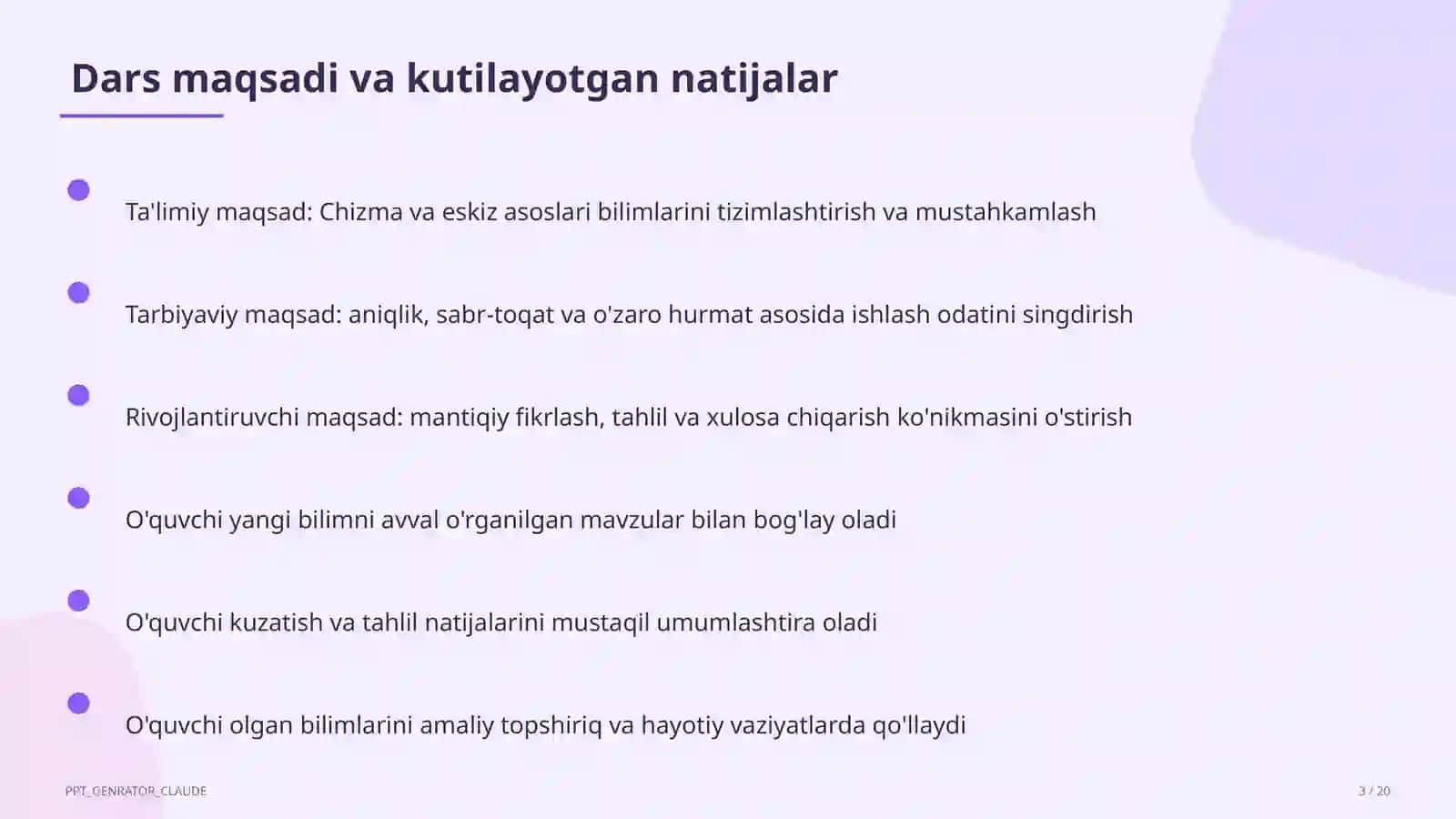 Dars maqsadi va kutilayotgan natijalar

Ta'limiy maqsad: Chizma va eskiz asoslari bilimlarini tizimlashtirish va mustahkamlash

Tarbiyaviy maqsad: aniqlik, sabr-toqat va o'zaro hurmat asosida ishlash odatini singdirish

Rivojlantiruvchi maqsad: mantiqiy fikrlash, tahlil va xulosa chiqarish ko'nikmasini o'stirish

O'quvchi yangi bilimni avval o'rganilgan mavzular bilan bog'lay oladi

O'quvchi kuzatish va tahlil natijalarini mustaqil umumlashtira oladi

O'quvchi olgan bilimlarini amaliy topshiriq va hayotiy vaziyatlarda qo'llaydi

PPT_GENRATOR_CLAUDE

3 / 20